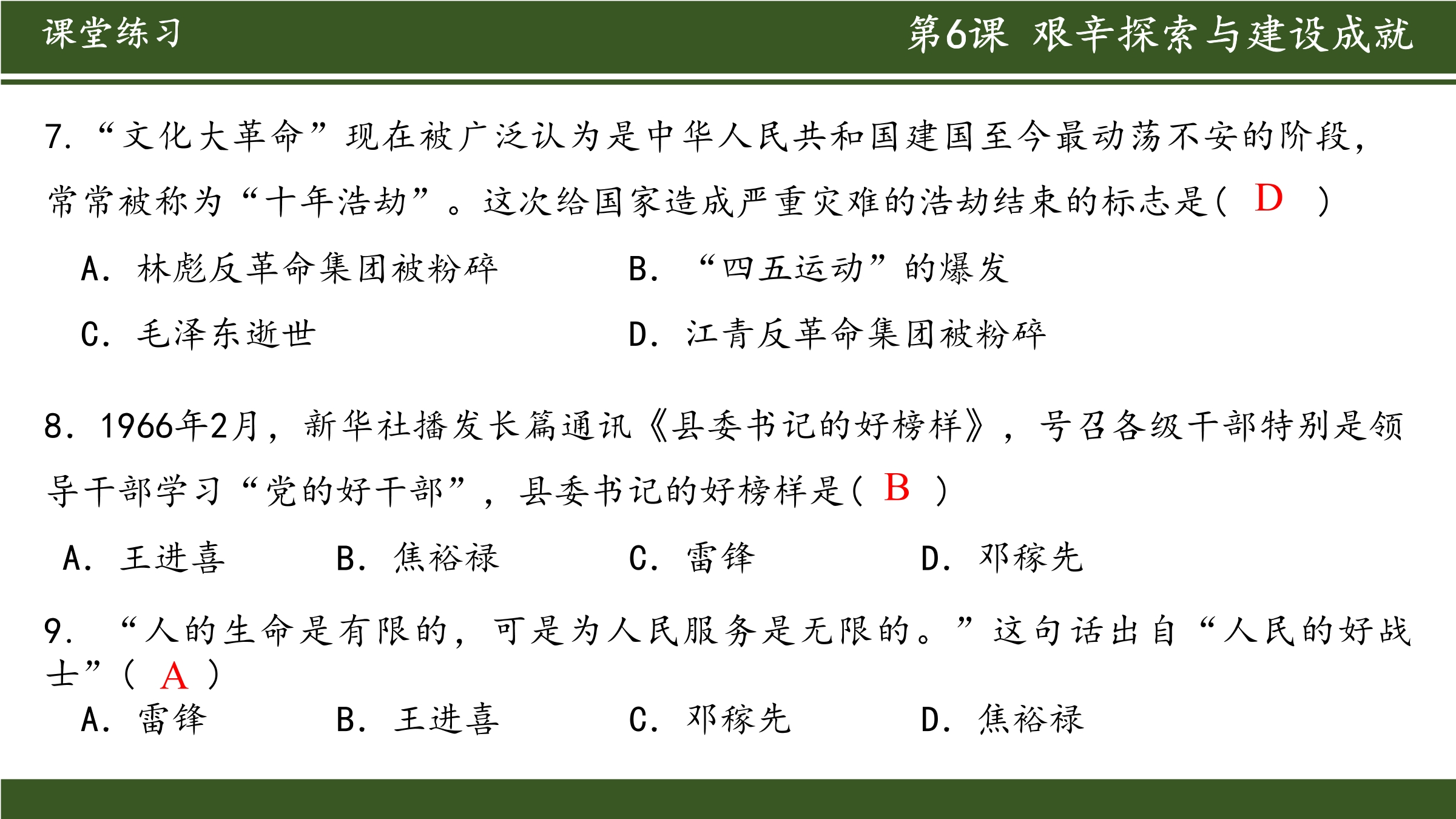 课堂练习

第6课 艰辛探索与建设成就

7.“文化大革命”现在被广泛认为是中华人民共和国建国至今最动荡不安的阶段，常常被称为“十年浩劫”。这次给国家造成严重灾难的浩劫结束的标志是（ D ）

A.林彪反革命集团被粉碎 B.“四五运动”的爆发

C.毛泽东逝世 D.江青反革命集团被粉碎

8.1966年2月，新华社播发长篇通讯《县委书记的好榜样》，号召各级干部特别是领导干部学习“党的好干部”，县委书记的好榜样是（ B ）

A.王进喜 B.焦裕禄 C.雷锋 D.邓稼先

9.“人的生命是有限的，可是为人民服务是无限的。”这句话出自“人民的好战士”（ A ）

A.雷锋 B.王进喜 C.邓稼先 D.焦裕禄